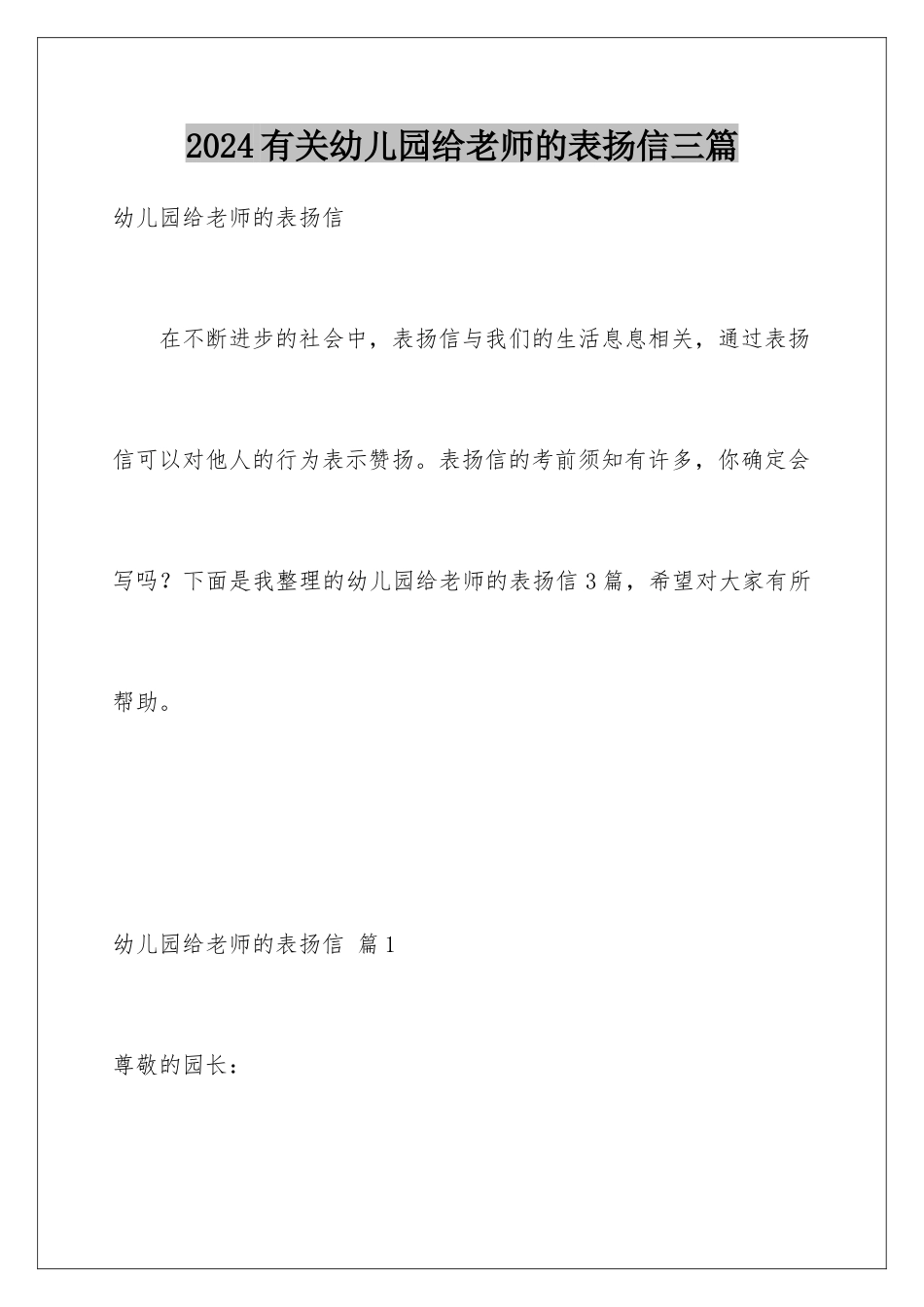 2024有关幼儿园给老师的表扬信三篇

幼儿园给老师的表扬信

在不断进步的社会中，表扬信与我们的生活息息相关，通过表扬信可以对他人的行为表示赞扬。表扬信的考前须知有许多，你确定会写吗？下面是我整理的幼儿园给老师的表扬信3篇，希望对大家有所帮助。

幼儿园给老师的表扬信 篇1

尊敬的园长：